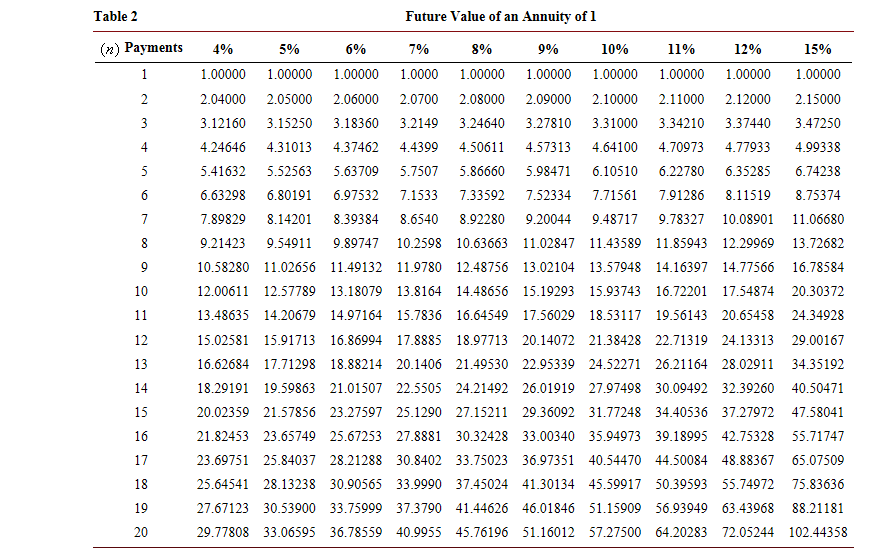 Table 2

Future Value of an Annuity of 1

| $(n)$ Payments | 4% | 5% | 6% | 7% | 8% | 9% | 10% | 11% | 12% | 15% |
|---|---|---|---|---|---|---|---|---|---|---|
| 1 | 1.00000 | 1.00000 | 1.00000 | 1.0000 | 1.00000 | 1.00000 | 1.00000 | 1.00000 | 1.00000 | 1.00000 |
| 2 | 2.04000 | 2.05000 | 2.06000 | 2.0700 | 2.08000 | 2.09000 | 2.10000 | 2.11000 | 2.12000 | 2.15000 |
| 3 | 3.12160 | 3.15250 | 3.18360 | 3.2149 | 3.24640 | 3.27810 | 3.31000 | 3.34210 | 3.37440 | 3.47250 |
| 4 | 4.24646 | 4.31013 | 4.37462 | 4.4399 | 4.50611 | 4.57313 | 4.64100 | 4.70973 | 4.77933 | 4.99338 |
| 5 | 5.41632 | 5.52563 | 5.63709 | 5.7507 | 5.86660 | 5.98471 | 6.10510 | 6.22780 | 6.35285 | 6.74238 |
| 6 | 6.63298 | 6.80191 | 6.97532 | 7.1533 | 7.33592 | 7.52334 | 7.71561 | 7.91286 | 8.11519 | 8.75374 |
| 7 | 7.89829 | 8.14201 | 8.39384 | 8.6540 | 8.92280 | 9.20044 | 9.48717 | 9.78327 | 10.08901 | 11.06680 |
| 8 | 9.21423 | 9.54911 | 9.89747 | 10.2598 | 10.63663 | 11.02847 | 11.43589 | 11.85943 | 12.29969 | 13.72682 |
| 9 | 10.58280 | 11.02656 | 11.49132 | 11.9780 | 12.48756 | 13.02104 | 13.57948 | 14.16397 | 14.77566 | 16.78584 |
| 10 | 12.00611 | 12.57789 | 13.18079 | 13.8164 | 14.48656 | 15.19293 | 15.93743 | 16.72201 | 17.54874 | 20.30372 |
| 11 | 13.48635 | 14.20679 | 14.97164 | 15.7836 | 16.64549 | 17.56029 | 18.53117 | 19.56143 | 20.65458 | 24.34928 |
| 12 | 15.02581 | 15.91713 | 16.86994 | 17.8885 | 18.97713 | 20.14072 | 21.38428 | 22.71319 | 24.13313 | 29.00167 |
| 13 | 16.62684 | 17.71298 | 18.88214 | 20.1406 | 21.49530 | 22.95339 | 24.52271 | 26.21164 | 28.02911 | 34.35192 |
| 14 | 18.29191 | 19.59863 | 21.01507 | 22.5505 | 24.21492 | 26.01919 | 27.97498 | 30.09492 | 32.39260 | 40.50471 |
| 15 | 20.02359 | 21.57856 | 23.27597 | 25.1290 | 27.15211 | 29.36092 | 31.77248 | 34.40536 | 37.27972 | 47.58041 |
| 16 | 21.82453 | 23.65749 | 25.67253 | 27.8881 | 30.32428 | 33.00340 | 35.94973 | 39.18995 | 42.75328 | 55.71747 |
| 17 | 23.69751 | 25.84037 | 28.21288 | 30.8402 | 33.75023 | 36.97351 | 40.54470 | 44.50084 | 48.88367 | 65.07509 |
| 18 | 25.64541 | 28.13238 | 30.90565 | 33.9990 | 37.45024 | 41.30134 | 45.59917 | 50.39593 | 55.74972 | 75.83636 |
| 19 | 27.67123 | 30.53900 | 33.75999 | 37.3790 | 41.44626 | 46.01846 | 51.15909 | 56.93949 | 63.43968 | 88.21181 |
| 20 | 29.77808 | 33.06595 | 36.78559 | 40.9955 | 45.76196 | 51.16012 | 57.27500 | 64.20283 | 72.05244 | 102.44358 |